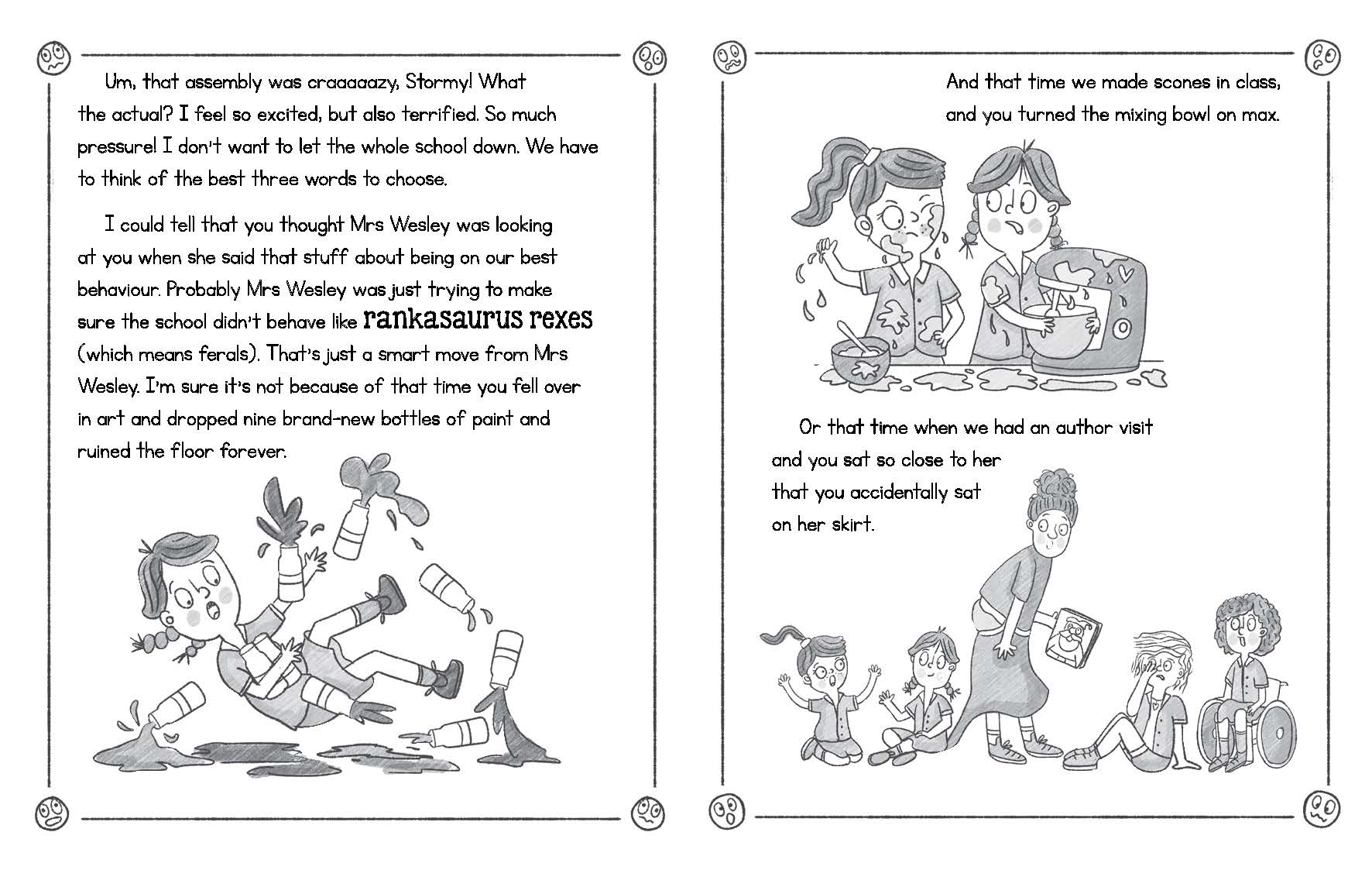 Um, that assembly was craaaaazy, Stormy! What the actual? I feel so excited, but also terrified. So much pressure! I don't want to let the whole school down. We have to think of the best three words to choose.

I could tell that you thought Mrs Wesley was looking at you when she said that stuff about being on our best behaviour. Probably Mrs Wesley was just trying to make sure the school didn't behave like rankasaurus rexes (which means ferals). That's just a smart move from Mrs Wesley. I'm sure it's not because of that time you fell over in art and dropped nine brand-new bottles of paint and ruined the floor forever.

And that time we made scones in class, and you turned the mixing bowl on max.

Or that time when we had an author visit and you sat so close to her that you accidentally sat on her skirt.